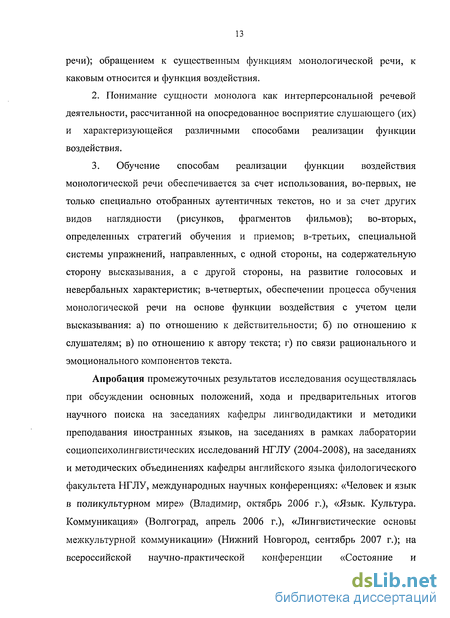 13

речи); обращением к существенным функциям монологической речи, к каковым относится и функция воздействия.

2. Понимание сущности монолога как интерперсональной речевой деятельности, рассчитанной на опосредованное восприятие слушающего (их) и характеризующейся различными способами реализации функции воздействия.

3. Обучение способам реализации функции воздействия монологической речи обеспечивается за счет использования, во-первых, не только специально отобранных аутентичных текстов, но и за счет других видов наглядности (рисунков, фрагментов фильмов); во-вторых, определенных стратегий обучения и приемов; в-третьих, специальной системы упражнений, направленных, с одной стороны, на содержательную сторону высказывания, а с другой стороны, на развитие голосовых и невербальных характеристик; в-четвертых, обеспечении процесса обучения монологической речи на основе функции воздействия с учетом цели высказывания: а) по отношению к действительности; б) по отношению к слушателям; в) по отношению к автору текста; г) по связи рационального и эмоционального компонентов текста.

Апробация промежуточных результатов исследования осуществлялась при обсуждении основных положений, хода и предварительных итогов научного поиска на заседаниях кафедры лингводидактики и методики преподавания иностранных языков, на заседаниях в рамках лаборатории социопсихолингвистических исследований НГЛУ (2004-2008), на заседаниях и методических объединениях кафедры английского языка филологического факультета НГЛУ, международных научных конференциях: «Человек и язык в поликультурном мире» (Владимир, октябрь 2006 г.), «Язык. Культура. Коммуникация» (Волгоград, апрель 2006 г.), «Лингвистические основы межкультурной коммуникации» (Нижний Новгород, сентябрь 2007 г.); на всероссийской научно-практической конференции «Состояние и

dsLib.net
библиотека диссертаций